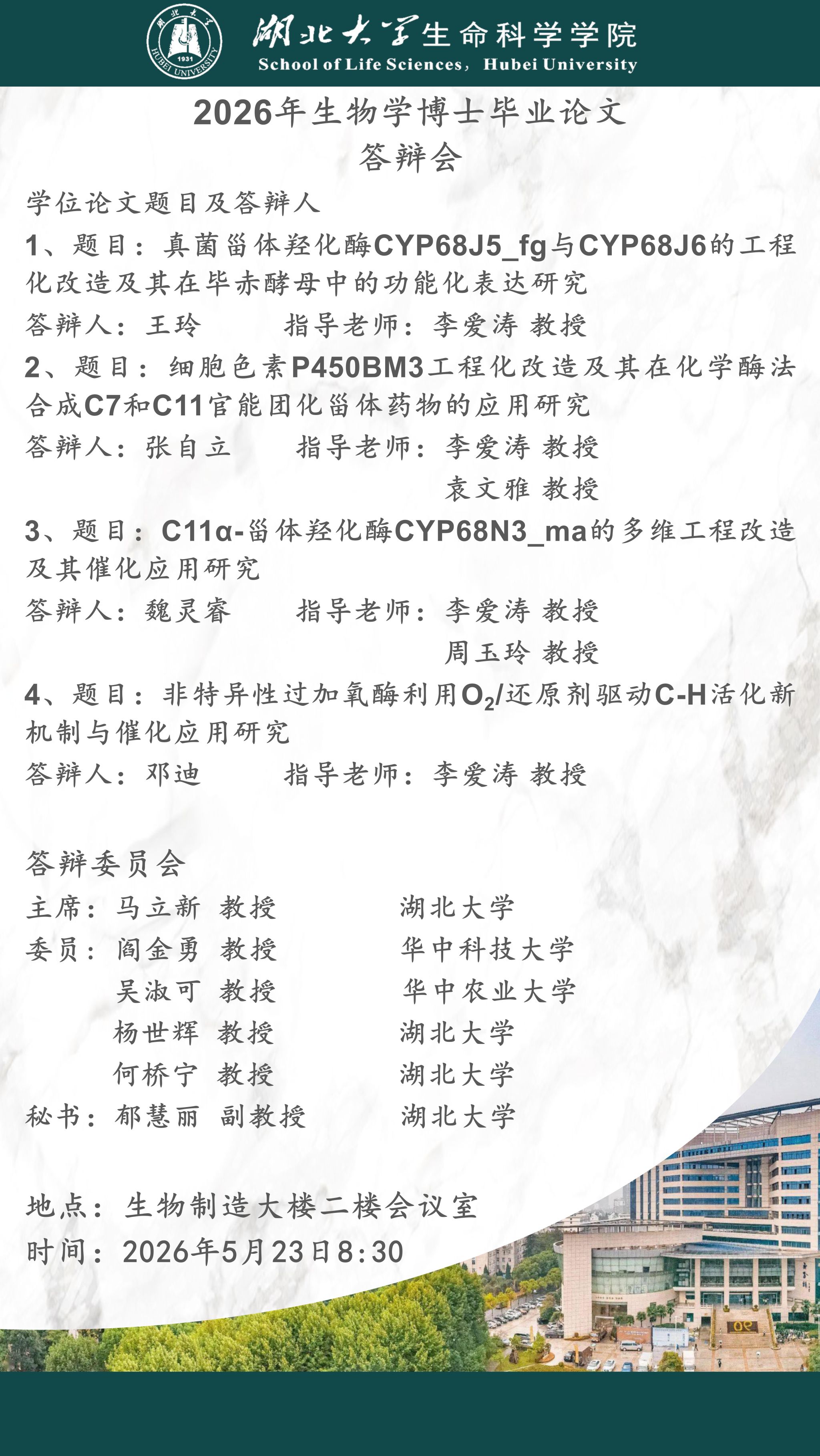 湖北大学生命科学学院
School of Life Sciences, Hubei University

2026年生物学博士毕业论文
答辩会

学位论文题目及答辩人

1、题目：真菌甾体羟化酶CYP68J5_fg与CYP68J6的工程化改造及其在毕赤酵母中的功能化表达研究

答辩人：王玲 指导老师：李爱涛 教授

2、题目：细胞色素P450BM3工程化改造及其在化学酶法合成C7和C11官能团化甾体药物的应用研究

答辩人：张自立 指导老师：李爱涛 教授
袁文雅 教授

3、题目：C11α-甾体羟化酶CYP68N3_ma的多维工程改造及其催化应用研究

答辩人：魏灵睿 指导老师：李爱涛 教授
周玉玲 教授

4、题目：非特异性过加氧酶利用$O_2$/还原剂驱动C-H活化新机制与催化应用研究

答辩人：邓迪 指导老师：李爱涛 教授

答辩委员会

主席：马立新 教授 湖北大学
委员：阎金勇 教授 华中科技大学
吴淑可 教授 华中农业大学
杨世辉 教授 湖北大学
何桥宁 教授 湖北大学
秘书：郁慧丽 副教授 湖北大学

地点：生物制造大楼二楼会议室
时间：2026年5月23日8:30